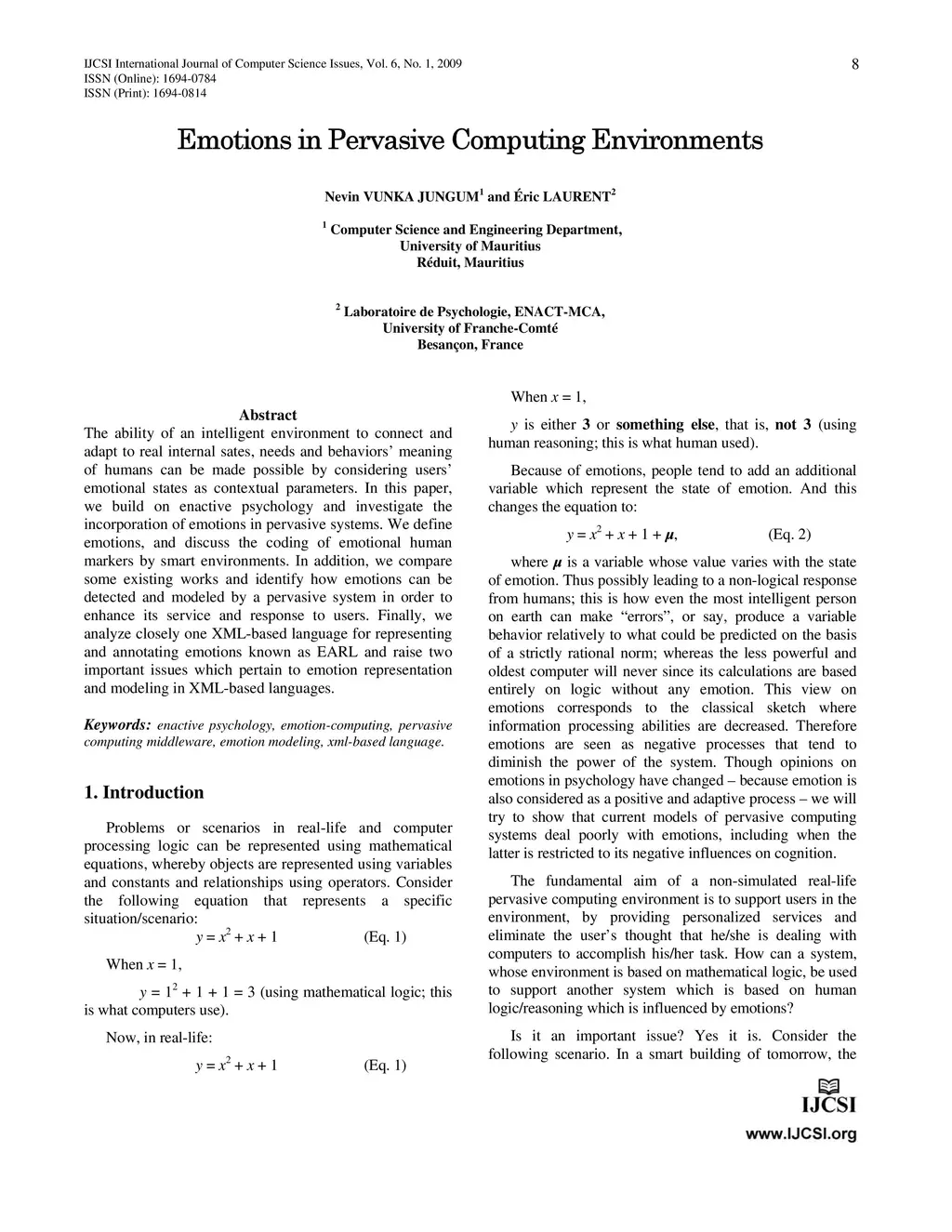 IJCSI International Journal of Computer Science Issues, Vol. 6, No. 1, 2009
ISSN (Online): 1694-0784
ISSN (Print): 1694-0814

8

Emotions in Pervasive Computing Environments

Nevin VUNKA JUNGUM$^1$ and Éric LAURENT$^2$

$^1$ Computer Science and Engineering Department, University of Mauritius Réduit, Mauritius

$^2$ Laboratoire de Psychologie, ENACT-MCA, University of Franche-Comté Besançon, France

Abstract

The ability of an intelligent environment to connect and adapt to real internal sates, needs and behaviors' meaning of humans can be made possible by considering users' emotional states as contextual parameters. In this paper, we build on enactive psychology and investigate the incorporation of emotions in pervasive systems. We define emotions, and discuss the coding of emotional human markers by smart environments. In addition, we compare some existing works and identify how emotions can be detected and modeled by a pervasive system in order to enhance its service and response to users. Finally, we analyze closely one XML-based language for representing and annotating emotions known as EARL and raise two important issues which pertain to emotion representation and modeling in XML-based languages.

Keywords: enactive psychology, emotion-computing, pervasive computing middleware, emotion modeling, xml-based language.

1. Introduction

Problems or scenarios in real-life and computer processing logic can be represented using mathematical equations, whereby objects are represented using variables and constants and relationships using operators. Consider the following equation that represents a specific situation/scenario:

$y = x^2 + x + 1$ (Eq. 1)

When $x = 1$,

$y = 1^2 + 1 + 1 = 3$ (using mathematical logic; this is what computers use).

Now, in real-life:

$y = x^2 + x + 1$ (Eq. 1)

When $x = 1$,

$y$ is either 3 or something else, that is, not 3 (using human reasoning; this is what human used).

Because of emotions, people tend to add an additional variable which represent the state of emotion. And this changes the equation to:

$y = x^2 + x + 1 + \mu$, (Eq. 2)

where $\mu$ is a variable whose value varies with the state of emotion. Thus possibly leading to a non-logical response from humans; this is how even the most intelligent person on earth can make "errors", or say, produce a variable behavior relatively to what could be predicted on the basis of a strictly rational norm; whereas the less powerful and oldest computer will never since its calculations are based entirely on logic without any emotion. This view on emotions corresponds to the classical sketch where information processing abilities are decreased. Therefore emotions are seen as negative processes that tend to diminish the power of the system. Though opinions on emotions in psychology have changed – because emotion is also considered as a positive and adaptive process – we will try to show that current models of pervasive computing systems deal poorly with emotions, including when the latter is restricted to its negative influences on cognition.

The fundamental aim of a non-simulated real-life pervasive computing environment is to support users in the environment, by providing personalized services and eliminate the user's thought that he/she is dealing with computers to accomplish his/her task. How can a system, whose environment is based on mathematical logic, be used to support another system which is based on human logic/reasoning which is influenced by emotions?

Is it an important issue? Yes it is. Consider the following scenario. In a smart building of tomorrow, the

IJCSI
www.IJCSI.org